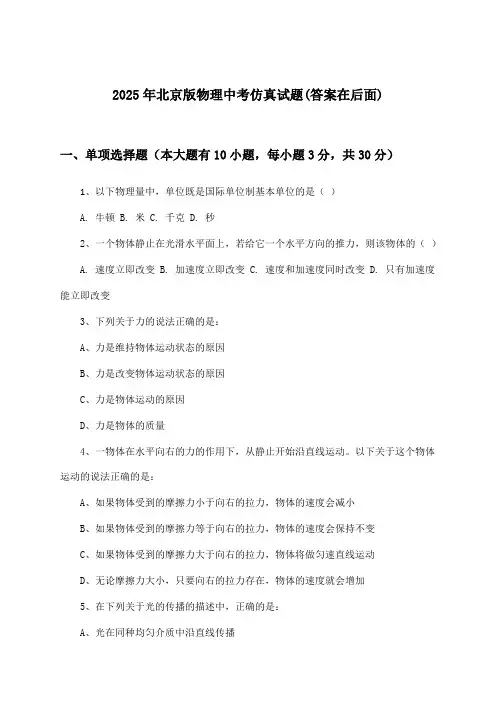 2025年北京版物理中考仿真试题(答案在后面)

一、单项选择题（本大题有10小题，每小题3分，共30分）

1、以下物理量中，单位既是国际单位制基本单位的是（ ）

A. 牛顿 B. 米 C. 千克 D. 秒

2、一个物体静止在光滑水平面上，若给它一个水平方向的推力，则该物体的（ ）

A. 速度立即改变 B. 加速度立即改变 C. 速度和加速度同时改变 D. 只有加速度能立即改变

3、下列关于力的说法正确的是：

A、力是维持物体运动状态的原因

B、力是改变物体运动状态的原因

C、力是物体运动的原因

D、力是物体的质量

4、一物体在水平向右的力的作用下，从静止开始沿直线运动。以下关于这个物体运动的说法正确的是：

A、如果物体受到的摩擦力小于向右的拉力，物体的速度会减小

B、如果物体受到的摩擦力等于向右的拉力，物体的速度会保持不变

C、如果物体受到的摩擦力大于向右的拉力，物体将做匀速直线运动

D、无论摩擦力大小，只要向右的拉力存在，物体的速度就会增加

5、在下列关于光的传播的描述中，正确的是：

A、光在同种均匀介质中沿直线传播